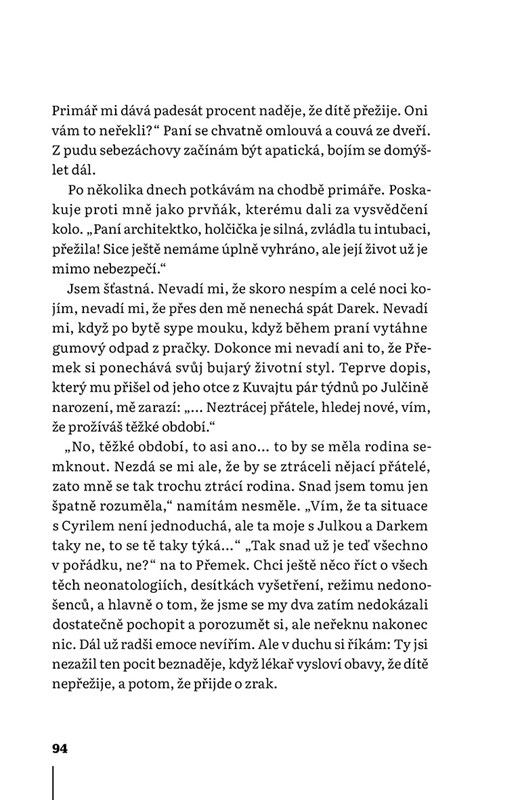 Primář mi dává padesát procent naděje, že dítě přežije. Oni vám to neřekli?“ Paní se chvatně omlouvá a couvá ze dveří. Z pudu sebezáchovy začínám být apatická, bojím se domýšlet dál.

Po několika dnech potkávám na chodbě primáře. Poskakuje proti mně jako prvňák, kterému dali za vysvědčení kolo. „Paní architektko, holčička je silná, zvládla tu intubaci, přežila! Sice ještě nemáme úplně vyhráno, ale její život už je mimo nebezpečí.“

Jsem šťastná. Nevadí mi, že skoro nespím a celé noci kojím, nevadí mi, že přes den mě nenechá spát Darek. Nevadí mi, když po bytě sype mouku, když během praní vytáhne gumový odpad z pračky. Dokonce mi nevadí ani to, že Přemek si ponechává svůj bujarý životní styl. Teprve dopis, který mu přišel od jeho otce z Kuvajtu pár týdnů po Julčině narození, mě zarazí: „... Neztrácej přátele, hledej nové, vím, že prožíváš těžké období.“

„No, těžké období, to asi ano... to by se měla rodina semknout. Nezdá se mi ale, že by se ztráceli nějací přátelé, zato mně se tak trochu ztrácí rodina. Snad jsem tomu jen špatně rozuměla,“ namítám nesměle. „Vím, že ta situace s Cyrilem není jednoduchá, ale ta moje s Julkou a Darkem taky ne, to se tě taky týká...“ „Tak snad už je teď všechno v pořádku, ne?“ na to Přemek. Chci ještě něco říct o všech těch neonatologiích, desítkách vyšetření, režimu nedonošenců, a hlavně o tom, že jsme se my dva zatím nedokázali dostatečně pochopit a porozumět si, ale neřeknu nakonec nic. Dál už radši emoce nevířím. Ale v duchu si říkám: Ty jsi nezažil ten pocit beznaděje, když lékař vysloví obavy, že dítě nepřežije, a potom, že přijde o zrak.

94